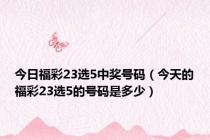 今日福彩23选5中奖号码（今天的福彩23选5的号码是多少）